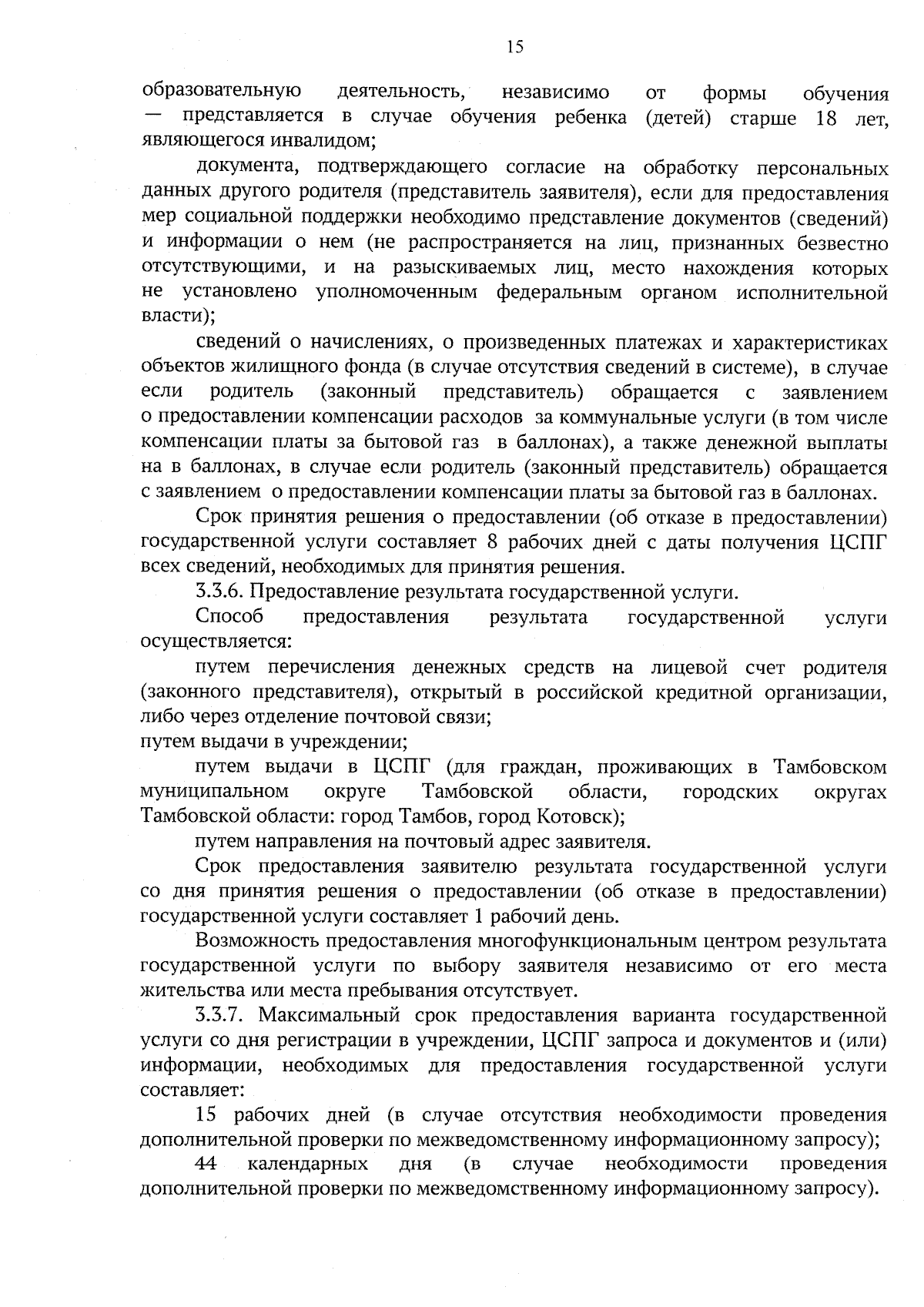 15

образовательную деятельность, независимо от формы обучения — представляется в случае обучения ребенка (детей) старше 18 лет, являющегося инвалидом;

документа, подтверждающего согласие на обработку персональных данных другого родителя (представитель заявителя), если для предоставления мер социальной поддержки необходимо представление документов (сведений) и информации о нем (не распространяется на лиц, признанных безвестно отсутствующими, и на разыскиваемых лиц, место нахождения которых не установлено уполномоченным федеральным органом исполнительной власти);

сведений о начислениях, о произведенных платежах и характеристиках объектов жилищного фонда (в случае отсутствия сведений в системе), в случае если родитель (законный представитель) обращается с заявлением о предоставлении компенсации расходов за коммунальные услуги (в том числе компенсации платы за бытовой газ в баллонах), а также денежной выплаты на в баллонах, в случае если родитель (законный представитель) обращается с заявлением о предоставлении компенсации платы за бытовой газ в баллонах.

Срок принятия решения о предоставлении (об отказе в предоставлении) государственной услуги составляет 8 рабочих дней с даты получения ЦСПГ всех сведений, необходимых для принятия решения.

3.3.6. Предоставление результата государственной услуги.

Способ предоставления результата государственной услуги осуществляется:

путем перечисления денежных средств на лицевой счет родителя (законного представителя), открытый в российской кредитной организации, либо через отделение почтовой связи;
путем выдачи в учреждении;

путем выдачи в ЦСПГ (для граждан, проживающих в Тамбовском муниципальном округе Тамбовской области, городских округах Тамбовской области: город Тамбов, город Котовск);

путем направления на почтовый адрес заявителя.

Срок предоставления заявителю результата государственной услуги со дня принятия решения о предоставлении (об отказе в предоставлении) государственной услуги составляет 1 рабочий день.

Возможность предоставления многофункциональным центром результата государственной услуги по выбору заявителя независимо от его места жительства или места пребывания отсутствует.

3.3.7. Максимальный срок предоставления варианта государственной услуги со дня регистрации в учреждении, ЦСПГ запроса и документов и (или) информации, необходимых для предоставления государственной услуги составляет:

15 рабочих дней (в случае отсутствия необходимости проведения дополнительной проверки по межведомственному информационному запросу);

44 календарных дня (в случае необходимости проведения дополнительной проверки по межведомственному информационному запросу).